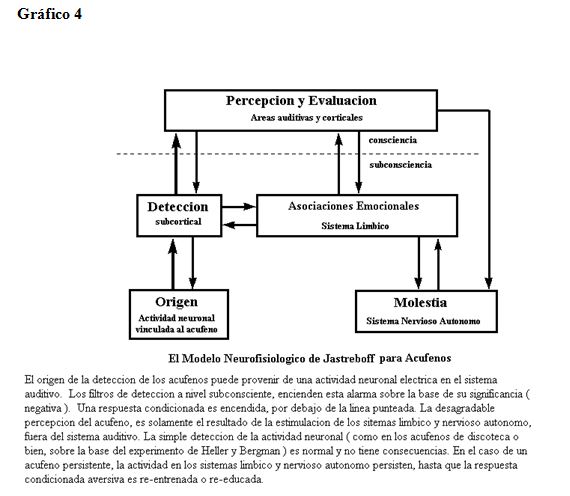 Gráfico 4

Percepcion y Evaluacion
Areas auditivas y corticales

consciencia

subconsciencia

Deteccion
subcortical

Asociaciones Emocionales
Sistema Limbico

Origen
Actividad neuronal vinculada al acufeno

Molestia
Sistema Nervioso Autonomo

El Modelo Neurofisiologico de Jastreboff para Acufenos

El origen de la deteccion de los acufenos puede provenir de una actividad neuronal electrica en el sistema auditivo. Los filtros de deteccion a nivel subconsciente, encienden esta alarma sobre la base de su significancia ( negativa ). Una respuesta condicionada es encendida, por debajo de la linea punteada. La desagradable percepcion del acufeno, es solamente el resultado de la estimulacion de los sitemas limbico y nervioso autonomo, fuera del sistema auditivo. La simple deteccion de la actividad neuronal ( como en los acufenos de discoteca o bien, sobre la base del experimento de Heller y Bergman ) es normal y no tiene consecuencias. En el caso de un acufeno persistente, la actividad en los sistemas limbico y nervioso autonomo persisten, hasta que la respuesta condicionada aversiva es re-entrenada o re-educada.